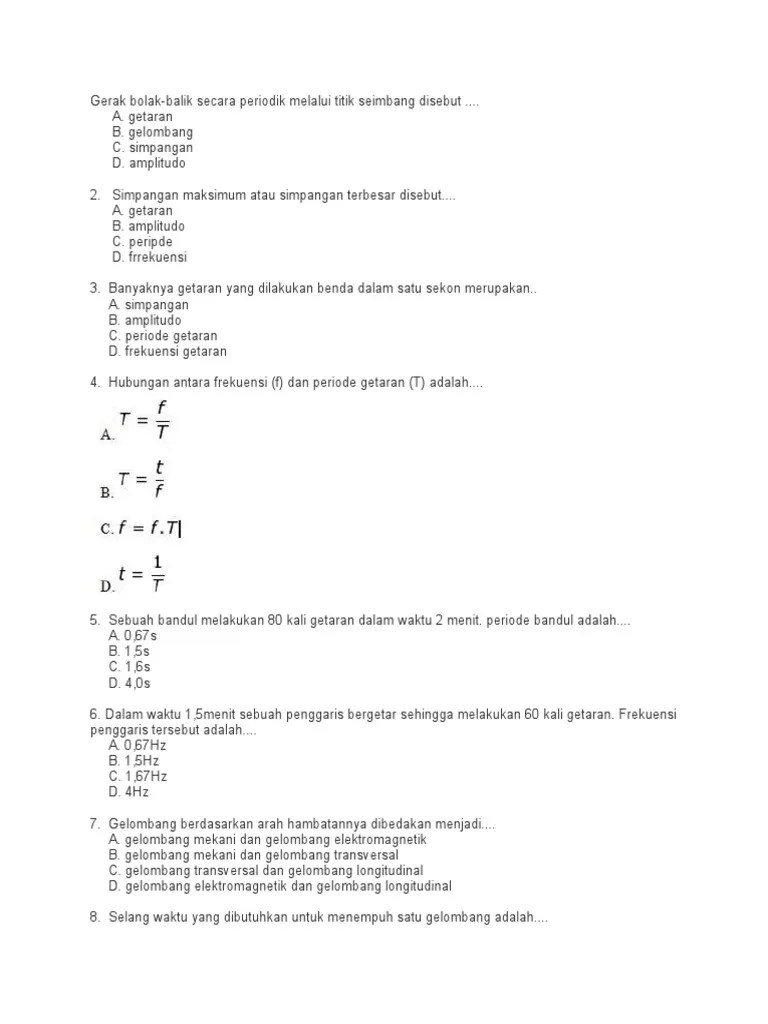 Gerak bolak-balik secara periodik melalui titik seimbang disebut ....
A. getaran
B. gelombang
C. simpangan
D. amplitudo

2. Simpangan maksimum atau simpangan terbesar disebut....
A. getaran
B. amplitudo
C. peripde
D. frrekuensi

3. Banyaknya getaran yang dilakukan benda dalam satu sekon merupakan..
A. simpangan
B. amplitudo
C. periode getaran
D. frekuensi getaran

4. Hubungan antara frekuensi (f) dan periode getaran (T) adalah....
A. $T = \frac{f}{T}$
B. $T = \frac{t}{f}$
C. $f = f.T$
D. $t = \frac{1}{T}$

5. Sebuah bandul melakukan 80 kali getaran dalam waktu 2 menit. periode bandul adalah....
A. 0,67s
B. 1,5s
C. 1,6s
D. 4,0s

6. Dalam waktu 1,5menit sebuah penggaris bergetar sehingga melakukan 60 kali getaran. Frekuensi penggaris tersebut adalah....
A. 0,67Hz
B. 1,5Hz
C. 1,67Hz
D. 4Hz

7. Gelombang berdasarkan arah hambatannya dibedakan menjadi....
A. gelombang mekani dan gelombang elektromagnetik
B. gelombang mekani dan gelombang transversal
C. gelombang transversal dan gelombang longitudinal
D. gelombang elektromagnetik dan gelombang longitudinal

8. Selang waktu yang dibutuhkan untuk menempuh satu gelombang adalah....